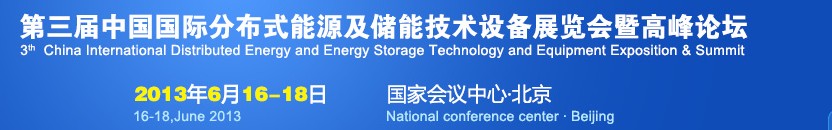 第三届中国国际分布式能源及储能技术设备展览会暨高峰论坛
3th China International Distributed Energy and Energy Storage Technology and Equipment Exposition & Summit

2013年6月16-18日
16-18,June 2013

国家会议中心·北京
National conference center · Beijing